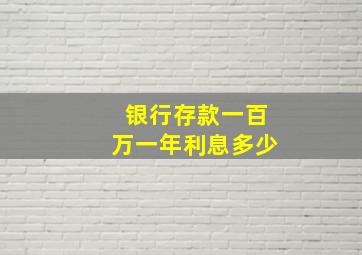 银行存款一百万一年利息多少